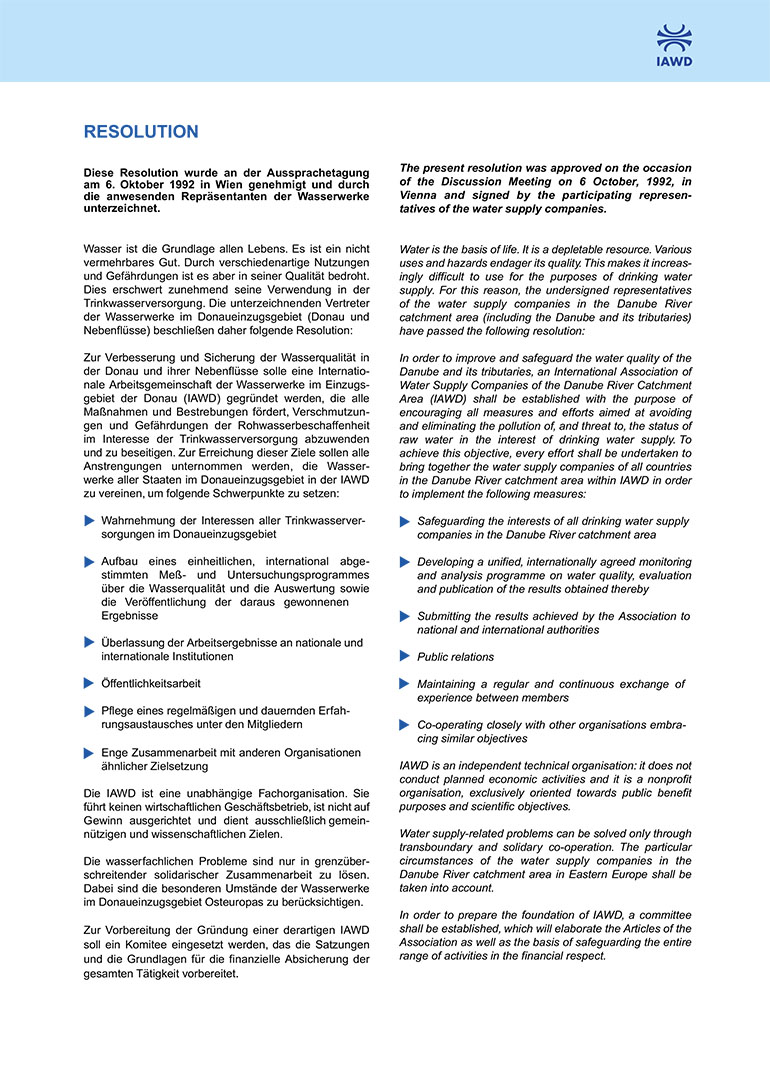 IAWD

RESOLUTION

Diese Resolution wurde an der Aussprachetagung am 6. Oktober 1992 in Wien genehmigt und durch die anwesenden Repräsentanten der Wasserwerke unterzeichnet.

Wasser ist die Grundlage allen Lebens. Es ist ein nicht vermehrbares Gut. Durch verschiedenartige Nutzungen und Gefährdungen ist es aber in seiner Qualität bedroht. Dies erschwert zunehmend seine Verwendung in der Trinkwasserversorgung. Die unterzeichnenden Vertreter der Wasserwerke im Donaueinzugsgebiet (Donau und Nebenflüsse) beschließen daher folgende Resolution:

Zur Verbesserung und Sicherung der Wasserqualität in der Donau und ihrer Nebenflüsse solle eine Internationale Arbeitsgemeinschaft der Wasserwerke im Einzugsgebiet der Donau (IAWD) gegründet werden, die alle Maßnahmen und Bestrebungen fördert, Verschmutzungen und Gefährdungen der Rohwasserbeschaffenheit im Interesse der Trinkwasserversorgung abzuwenden und zu beseitigen. Zur Erreichung dieser Ziele sollen alle Anstrengungen unternommen werden, die Wasserwerke aller Staaten im Donaueinzugsgebiet in der IAWD zu vereinen, um folgende Schwerpunkte zu setzen:

Wahrnehmung der Interessen aller Trinkwasserversorgungen im Donaueinzugsgebiet

Aufbau eines einheitlichen, international abgestimmten Meß- und Untersuchungsprogrammes über die Wasserqualität und die Auswertung sowie die Veröffentlichung der daraus gewonnenen Ergebnisse

Überlassung der Arbeitsergebnisse an nationale und internationale Institutionen

Öffentlichkeitsarbeit

Pflege eines regelmäßigen und dauernden Erfahrungsaustausches unter den Mitgliedern

Enge Zusammenarbeit mit anderen Organisationen ähnlicher Zielsetzung

Die IAWD ist eine unabhängige Fachorganisation. Sie führt keinen wirtschaftlichen Geschäftsbetrieb, ist nicht auf Gewinn ausgerichtet und dient ausschließlich gemeinnützigen und wissenschaftlichen Zielen.

Die wasserfachlichen Probleme sind nur in grenzüberschreitender solidarischer Zusammenarbeit zu lösen. Dabei sind die besonderen Umstände der Wasserwerke im Donaueinzugsgebiet Osteuropas zu berücksichtigen.

Zur Vorbereitung der Gründung einer derartigen IAWD soll ein Komitee eingesetzt werden, das die Satzungen und die Grundlagen für die finanzielle Absicherung der gesamten Tätigkeit vorbereitet.

The present resolution was approved on the occasion of the Discussion Meeting on 6 October, 1992, in Vienna and signed by the participating representatives of the water supply companies.

Water is the basis of life. It is a depletable resource. Various uses and hazards endager its quality. This makes it increasingly difficult to use for the purposes of drinking water supply. For this reason, the undersigned representatives of the water supply companies in the Danube River catchment area (including the Danube and its tributaries) have passed the following resolution:

In order to improve and safeguard the water quality of the Danube and its tributaries, an International Association of Water Supply Companies of the Danube River Catchment Area (IAWD) shall be established with the purpose of encouraging all measures and efforts aimed at avoiding and eliminating the pollution of, and threat to, the status of raw water in the interest of drinking water supply. To achieve this objective, every effort shall be undertaken to bring together the water supply companies of all countries in the Danube River catchment area within IAWD in order to implement the following measures:

Safeguarding the interests of all drinking water supply companies in the Danube River catchment area

Developing a unified, internationally agreed monitoring and analysis programme on water quality, evaluation and publication of the results obtained thereby

Submitting the results achieved by the Association to national and international authorities

Public relations

Maintaining a regular and continuous exchange of experience between members

Co-operating closely with other organisations embracing similar objectives

IAWD is an independent technical organisation: it does not conduct planned economic activities and it is a nonprofit organisation, exclusively oriented towards public benefit purposes and scientific objectives.

Water supply-related problems can be solved only through transboundary and solidary co-operation. The particular circumstances of the water supply companies in the Danube River catchment area in Eastern Europe shall be taken into account.

In order to prepare the foundation of IAWD, a committee shall be established, which will elaborate the Articles of the Association as well as the basis of safeguarding the entire range of activities in the financial respect.